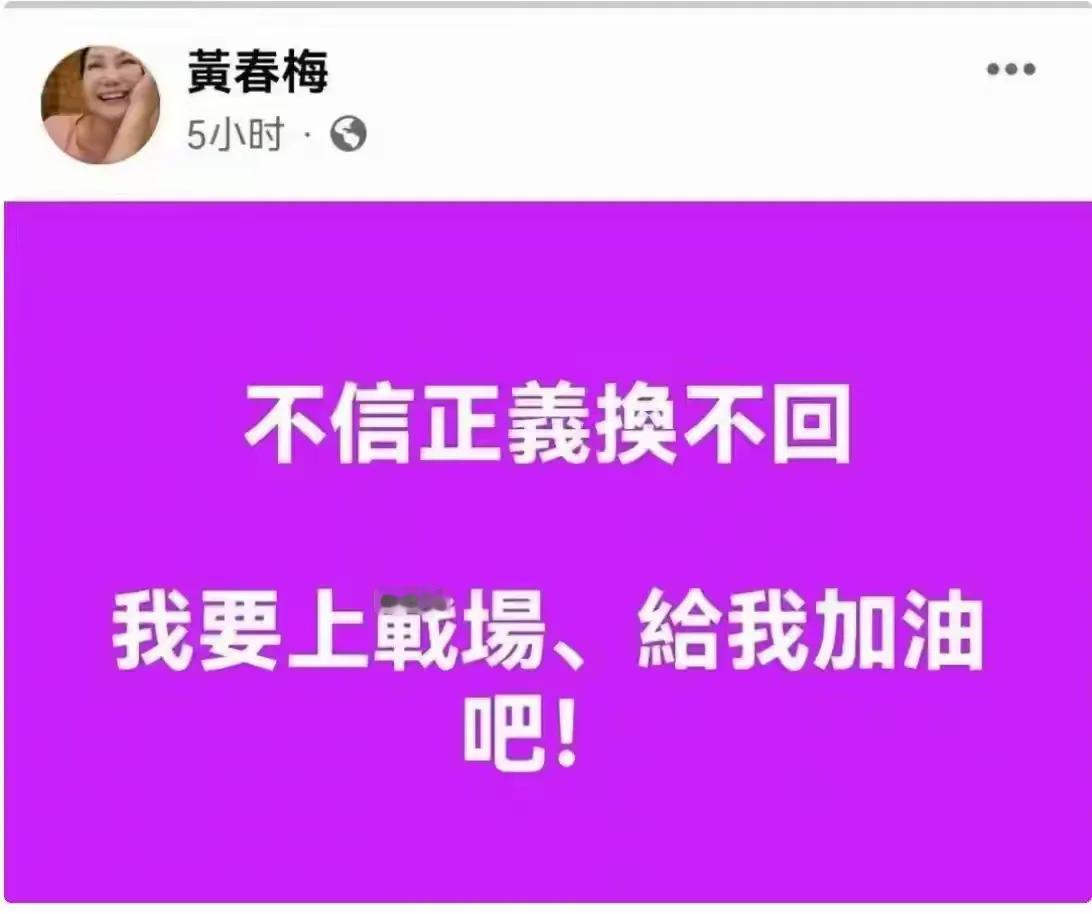 黃春梅
5小时 ·

不信正義換不回

我要上戰場、給我加油吧!